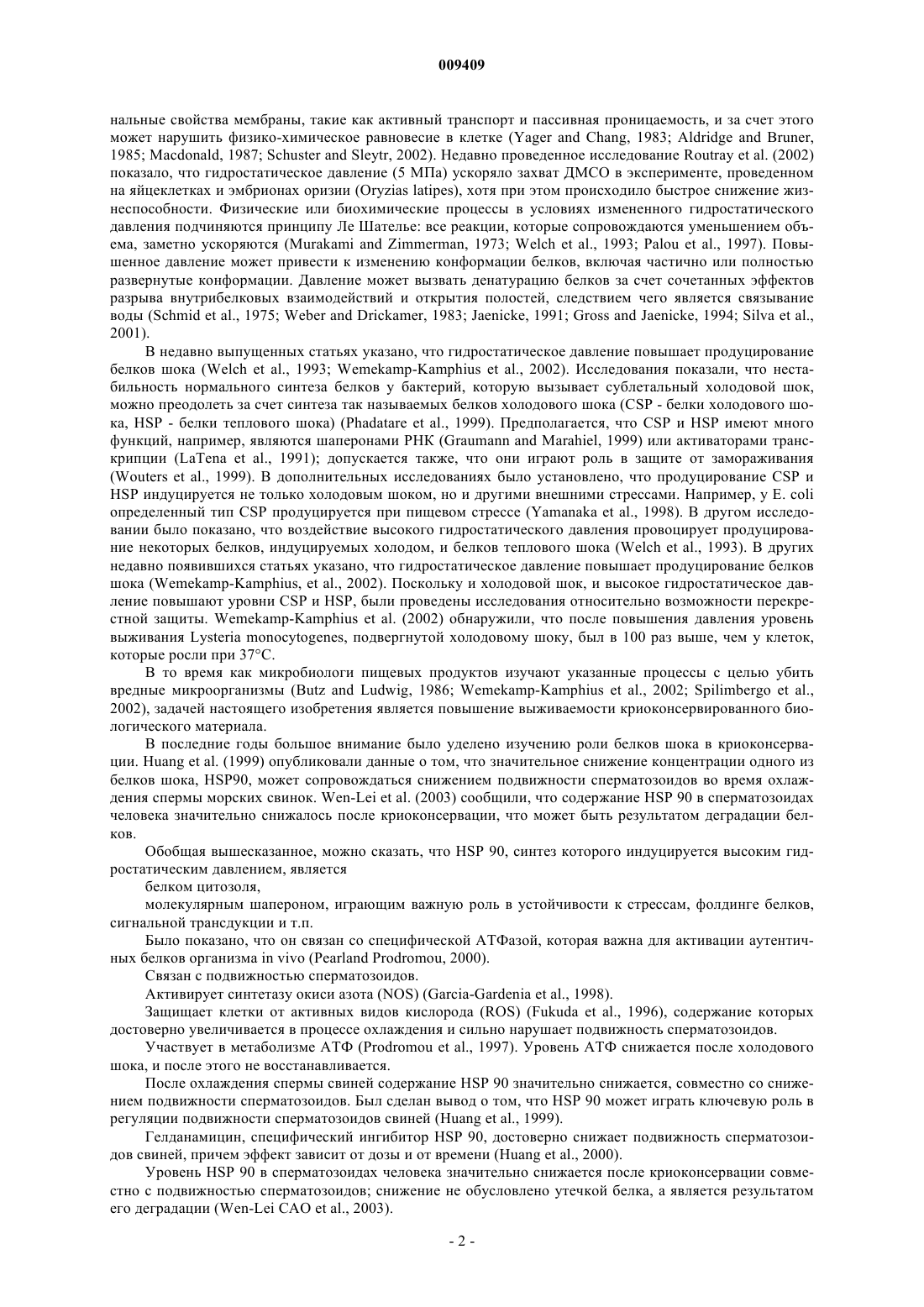 009409

нальные свойства мембраны, такие как активный транспорт и пассивная проницаемость, и за счет этого может нарушить физико-химическое равновесие в клетке (Yager and Chang, 1983; Aldridge and Bruner, 1985; Macdonald, 1987; Schuster and Sleytr, 2002). Недавно проведенное исследование Routray et al. (2002) показало, что гидростатическое давление (5 МПа) ускоряло захват ДМСО в эксперименте, проведенном на яйцеклетках и эмбрионах оризии (Oryzias latipes), хотя при этом происходило быстрое снижение жизнеспособности. Физические или биохимические процессы в условиях измененного гидростатического давления подчиняются принципу Ле Шателье: все реакции, которые сопровождаются уменьшением объема, заметно ускоряются (Murakami and Zimmerman, 1973; Welch et al., 1993; Palou et al., 1997). Повышенное давление может привести к изменению конформации белков, включая частично или полностью развернутые конформации. Давление может вызвать денатурацию белков за счет сочетанных эффектов разрыва внутрибелковых взаимодействий и открытия полостей, следствием чего является связывание воды (Schmid et al., 1975; Weber and Drickamer, 1983; Jaenicke, 1991; Gross and Jaenicke, 1994; Silva et al., 2001).

В недавно выпущенных статьях указано, что гидростатическое давление повышает продуцирование белков шока (Welch et al., 1993; Wemekamp-Kamphius et al., 2002). Исследования показали, что нестабильность нормального синтеза белков у бактерий, которую вызывает сублетальный холодовой шок, можно преодолеть за счет синтеза так называемых белков холодового шока (CSP - белки холодового шока, HSP - белки теплового шока) (Phadatare et al., 1999). Предполагается, что CSP и HSP имеют много функций, например, являются шаперонами РНК (Graumann and Marahiel, 1999) или активаторами транскрипции (LaTena et al., 1991); допускается также, что они играют роль в защите от замораживания (Wouters et al., 1999). В дополнительных исследованиях было установлено, что продуцирование CSP и HSP индуцируется не только холодовым шоком, но и другими внешними стрессами. Например, у E. coli определенный тип CSP продуцируется при пищевом стрессе (Yamanaka et al., 1998). В другом исследовании было показано, что воздействие высокого гидростатического давления провоцирует продуцирование некоторых белков, индуцируемых холодом, и белков теплового шока (Welch et al., 1993). В других недавно появившихся статьях указано, что гидростатическое давление повышает продуцирование белков шока (Wemekamp-Kamphius, et al., 2002). Поскольку и холодовой шок, и высокое гидростатическое давление повышают уровни CSP и HSP, были проведены исследования относительно возможности перекрестной защиты. Wemekamp-Kamphius et al. (2002) обнаружили, что после повышения давления уровень выживания Lysteria monocytogenes, подвергнутой холодовому шоку, был в 100 раз выше, чем у клеток, которые росли при 37°C.

В то время как микробиологи пищевых продуктов изучают указанные процессы с целью убить вредные микроорганизмы (Butz and Ludwig, 1986; Wemekamp-Kamphius et al., 2002; Spilimbergo et al., 2002), задачей настоящего изобретения является повышение выживаемости криоконсервированного биологического материала.

В последние годы большое внимание было уделено изучению роли белков шока в криоконсервации. Huang et al. (1999) опубликовали данные о том, что значительное снижение концентрации одного из белков шока, HSP90, может сопровождаться снижением подвижности сперматозоидов во время охлаждения спермы морских свинок. Wen-Lei et al. (2003) сообщили, что содержание HSP 90 в сперматозоидах человека значительно снижалось после криоконсервации, что может быть результатом деградации белков.

Обобщая вышесказанное, можно сказать, что HSP 90, синтез которого индуцируется высоким гидростатическим давлением, является

белком цитозоля,

молекулярным шапероном, играющим важную роль в устойчивости к стрессам, фолдинге белков, сигнальной трансдукции и т.п.

Было показано, что он связан со специфической АТФазой, которая важна для активации аутентичных белков организма in vivo (Pearland Prodromou, 2000).

Связан с подвижностью сперматозоидов.

Активирует синтетазу окиси азота (NOS) (Garcia-Gardenia et al., 1998).

Защищает клетки от активных видов кислорода (ROS) (Fukuda et al., 1996), содержание которых достоверно увеличивается в процессе охлаждения и сильно нарушает подвижность сперматозоидов.

Участвует в метаболизме АТФ (Prodromou et al., 1997). Уровень АТФ снижается после холодового шока, и после этого не восстанавливается.

После охлаждения спермы свиней содержание HSP 90 значительно снижается, совместно со снижением подвижности сперматозоидов. Был сделан вывод о том, что HSP 90 может играть ключевую роль в регуляции подвижности сперматозоидов свиней (Huang et al., 1999).

Гелданамицин, специфический ингибитор HSP 90, достоверно снижает подвижность сперматозоидов свиней, причем эффект зависит от дозы и от времени (Huang et al., 2000).

Уровень HSP 90 в сперматозоидах человека значительно снижается после криоконсервации совместно с подвижностью сперматозоидов; снижение не обусловлено утечкой белка, а является результатом его деградации (Wen-Lei CAO et al., 2003).

- 2 -